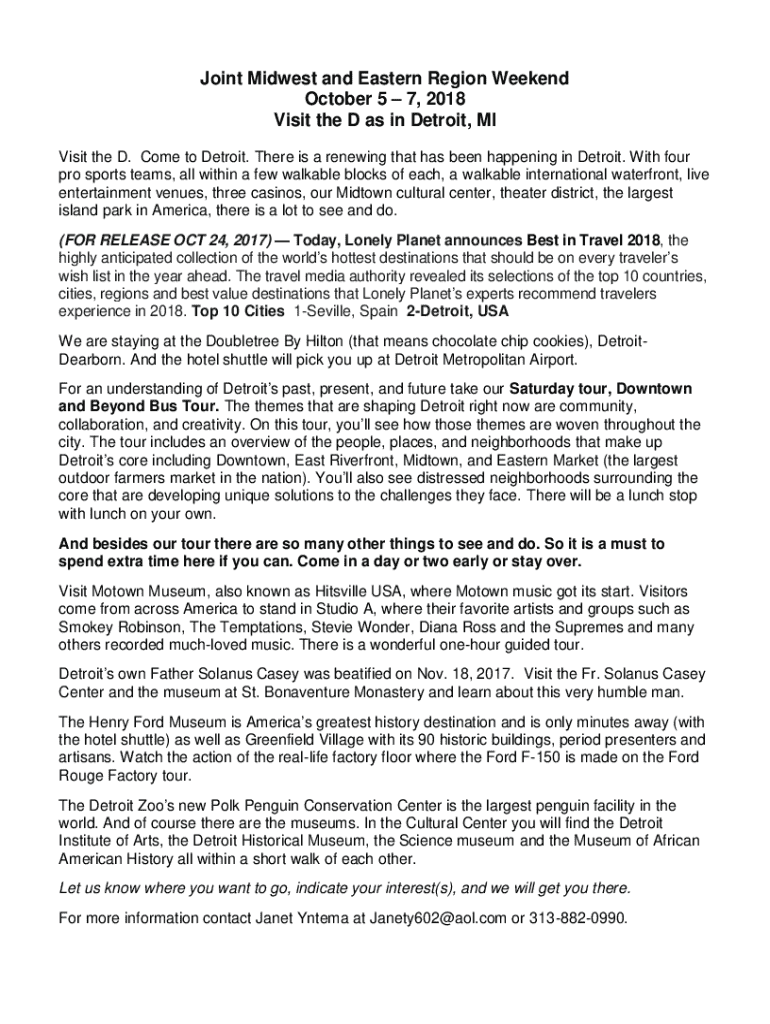 Joint Midwest and Eastern Region Weekend
October 5 – 7, 2018
Visit the D as in Detroit, MI

Visit the D. Come to Detroit. There is a renewing that has been happening in Detroit. With four pro sports teams, all within a few walkable blocks of each, a walkable international waterfront, live entertainment venues, three casinos, our Midtown cultural center, theater district, the largest island park in America, there is a lot to see and do.

(FOR RELEASE OCT 24, 2017) — Today, Lonely Planet announces Best in Travel 2018, the highly anticipated collection of the world's hottest destinations that should be on every traveler's wish list in the year ahead. The travel media authority revealed its selections of the top 10 countries, cities, regions and best value destinations that Lonely Planet's experts recommend travelers experience in 2018. Top 10 Cities 1-Seville, Spain 2-Detroit, USA

We are staying at the Doubletree By Hilton (that means chocolate chip cookies), Detroit-Dearborn. And the hotel shuttle will pick you up at Detroit Metropolitan Airport.

For an understanding of Detroit's past, present, and future take our Saturday tour, Downtown and Beyond Bus Tour. The themes that are shaping Detroit right now are community, collaboration, and creativity. On this tour, you'll see how those themes are woven throughout the city. The tour includes an overview of the people, places, and neighborhoods that make up Detroit's core including Downtown, East Riverfront, Midtown, and Eastern Market (the largest outdoor farmers market in the nation). You'll also see distressed neighborhoods surrounding the core that are developing unique solutions to the challenges they face. There will be a lunch stop with lunch on your own.

And besides our tour there are so many other things to see and do. So it is a must to spend extra time here if you can. Come in a day or two early or stay over.

Visit Motown Museum, also known as Hitsville USA, where Motown music got its start. Visitors come from across America to stand in Studio A, where their favorite artists and groups such as Smokey Robinson, The Temptations, Stevie Wonder, Diana Ross and the Supremes and many others recorded much-loved music. There is a wonderful one-hour guided tour.

Detroit's own Father Solanus Casey was beatified on Nov. 18, 2017. Visit the Fr. Solanus Casey Center and the museum at St. Bonaventure Monastery and learn about this very humble man.

The Henry Ford Museum is America's greatest history destination and is only minutes away (with the hotel shuttle) as well as Greenfield Village with its 90 historic buildings, period presenters and artisans. Watch the action of the real-life factory floor where the Ford F-150 is made on the Ford Rouge Factory tour.

The Detroit Zoo's new Polk Penguin Conservation Center is the largest penguin facility in the world. And of course there are the museums. In the Cultural Center you will find the Detroit Institute of Arts, the Detroit Historical Museum, the Science museum and the Museum of African American History all within a short walk of each other.

Let us know where you want to go, indicate your interest(s), and we will get you there.

For more information contact Janet Yntema at Janety602@aol.com or 313-882-0990.